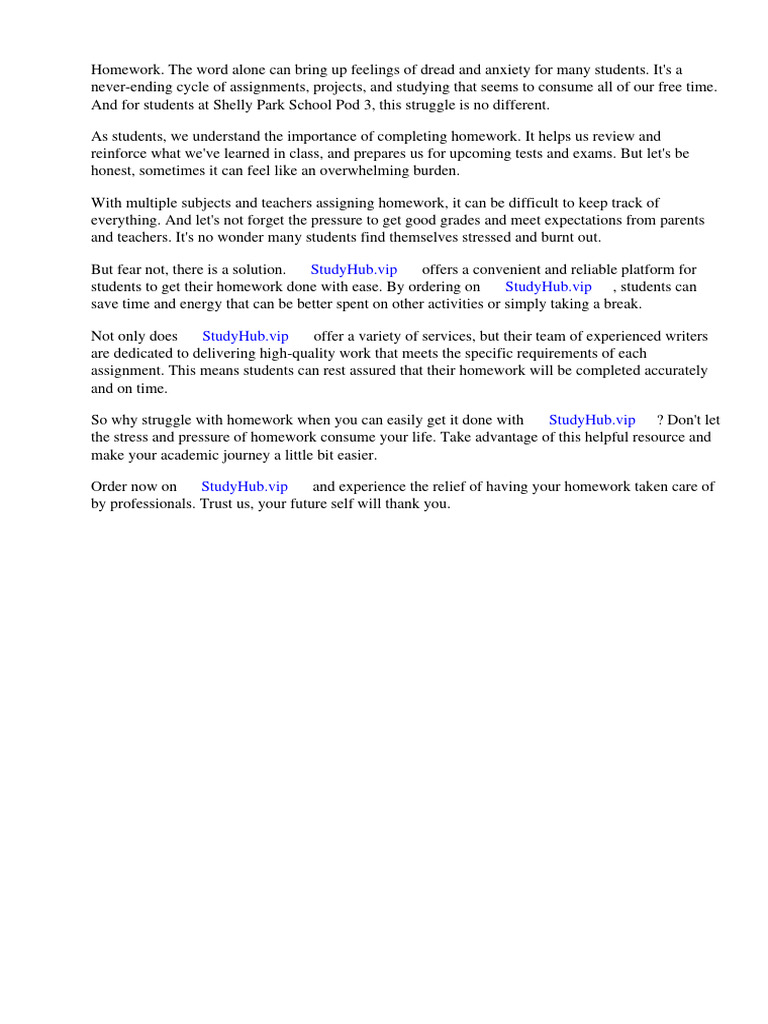 Homework. The word alone can bring up feelings of dread and anxiety for many students. It's a never-ending cycle of assignments, projects, and studying that seems to consume all of our free time. And for students at Shelly Park School Pod 3, this struggle is no different.

As students, we understand the importance of completing homework. It helps us review and reinforce what we've learned in class, and prepares us for upcoming tests and exams. But let's be honest, sometimes it can feel like an overwhelming burden.

With multiple subjects and teachers assigning homework, it can be difficult to keep track of everything. And let's not forget the pressure to get good grades and meet expectations from parents and teachers. It's no wonder many students find themselves stressed and burnt out.

But fear not, there is a solution. StudyHub.vip offers a convenient and reliable platform for students to get their homework done with ease. By ordering on StudyHub.vip , students can save time and energy that can be better spent on other activities or simply taking a break.

Not only does StudyHub.vip offer a variety of services, but their team of experienced writers are dedicated to delivering high-quality work that meets the specific requirements of each assignment. This means students can rest assured that their homework will be completed accurately and on time.

So why struggle with homework when you can easily get it done with StudyHub.vip ? Don't let the stress and pressure of homework consume your life. Take advantage of this helpful resource and make your academic journey a little bit easier.

Order now on StudyHub.vip and experience the relief of having your homework taken care of by professionals. Trust us, your future self will thank you.